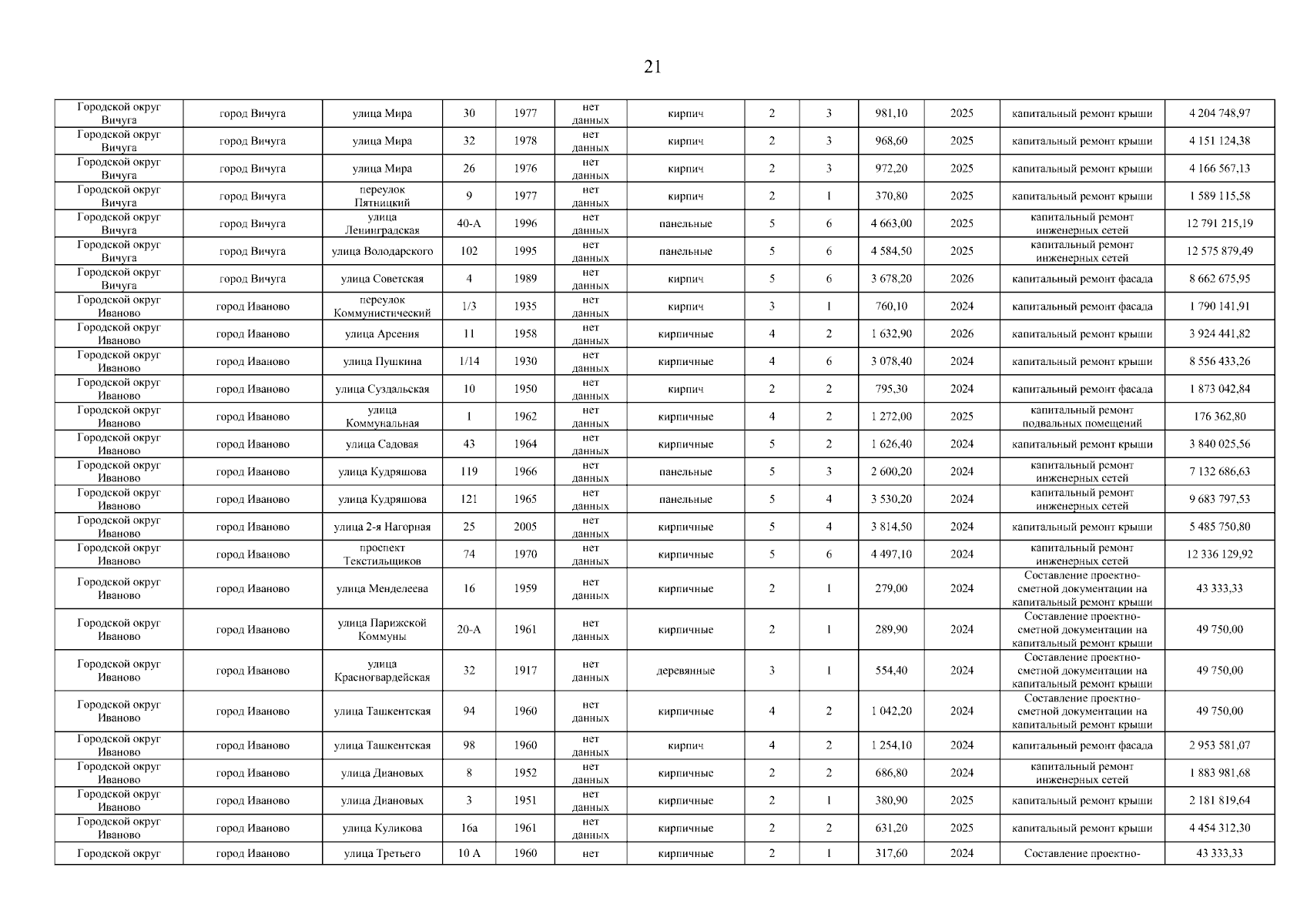 21

| | | | | | | | | | | | | |
|---|---|---|---|---|---|---|---|---|---|---|---|---|
| Городской округ Вичуга | город Вичуга | улица Мира | 30 | 1977 | нет данных | кирпич | 2 | 3 | 981,10 | 2025 | капитальный ремонт крыши | 4 204 748,97 |
| Городской округ Вичуга | город Вичуга | улица Мира | 32 | 1978 | нет данных | кирпич | 2 | 3 | 968,60 | 2025 | капитальный ремонт крыши | 4 151 124,38 |
| Городской округ Вичуга | город Вичуга | улица Мира | 26 | 1976 | нет данных | кирпич | 2 | 3 | 972,20 | 2025 | капитальный ремонт крыши | 4 166 567,13 |
| Городской округ Вичуга | город Вичуга | переулок Пятницкий | 9 | 1977 | нет данных | кирпич | 2 | 1 | 370,80 | 2025 | капитальный ремонт крыши | 1 589 115,58 |
| Городской округ Вичуга | город Вичуга | улица Ленинградская | 40-А | 1996 | нет данных | панельные | 5 | 6 | 4 663,00 | 2025 | капитальный ремонт инженерных сетей | 12 791 215,19 |
| Городской округ Вичуга | город Вичуга | улица Володарского | 102 | 1995 | нет данных | панельные | 5 | 6 | 4 584,50 | 2025 | капитальный ремонт инженерных сетей | 12 575 879,49 |
| Городской округ Вичуга | город Вичуга | улица Советская | 4 | 1989 | нет данных | кирпич | 5 | 6 | 3 678,20 | 2026 | капитальный ремонт фасада | 8 662 675,95 |
| Городской округ Иваново | город Иваново | переулок Коммунистический | 1/3 | 1935 | нет данных | кирпич | 3 | 1 | 760,10 | 2024 | капитальный ремонт фасада | 1 790 141,91 |
| Городской округ Иваново | город Иваново | улица Арсения | 11 | 1958 | нет данных | кирпичные | 4 | 2 | 1 632,90 | 2026 | капитальный ремонт крыши | 3 924 441,82 |
| Городской округ Иваново | город Иваново | улица Пушкина | 1/14 | 1930 | нет данных | кирпичные | 4 | 6 | 3 078,40 | 2024 | капитальный ремонт крыши | 8 556 433,26 |
| Городской округ Иваново | город Иваново | улица Суздальская | 10 | 1950 | нет данных | кирпич | 2 | 2 | 795,30 | 2024 | капитальный ремонт фасада | 1 873 042,84 |
| Городской округ Иваново | город Иваново | улица Коммунальная | 1 | 1962 | нет данных | кирпичные | 4 | 2 | 1 272,00 | 2025 | капитальный ремонт подвальных помещений | 176 362,80 |
| Городской округ Иваново | город Иваново | улица Садовая | 43 | 1964 | нет данных | кирпичные | 5 | 2 | 1 626,40 | 2024 | капитальный ремонт крыши | 3 840 025,56 |
| Городской округ Иваново | город Иваново | улица Кудряшова | 119 | 1966 | нет данных | панельные | 5 | 3 | 2 600,20 | 2024 | капитальный ремонт инженерных сетей | 7 132 686,63 |
| Городской округ Иваново | город Иваново | улица Кудряшова | 121 | 1965 | нет данных | панельные | 5 | 4 | 3 530,20 | 2024 | капитальный ремонт инженерных сетей | 9 683 797,53 |
| Городской округ Иваново | город Иваново | улица 2-я Нагорная | 25 | 2005 | нет данных | кирпичные | 5 | 4 | 3 814,50 | 2024 | капитальный ремонт крыши | 5 485 750,80 |
| Городской округ Иваново | город Иваново | проспект Текстильщиков | 74 | 1970 | нет данных | кирпичные | 5 | 6 | 4 497,10 | 2024 | капитальный ремонт инженерных сетей | 12 336 129,92 |
| Городской округ Иваново | город Иваново | улица Менделеева | 16 | 1959 | нет данных | кирпичные | 2 | 1 | 279,00 | 2024 | Составление проектно-сметной документации на капитальный ремонт крыши | 43 333,33 |
| Городской округ Иваново | город Иваново | улица Парижской Коммуны | 20-А | 1961 | нет данных | кирпичные | 2 | 1 | 289,90 | 2024 | Составление проектно-сметной документации на капитальный ремонт крыши | 49 750,00 |
| Городской округ Иваново | город Иваново | улица Красногвардейская | 32 | 1917 | нет данных | деревянные | 3 | 1 | 554,40 | 2024 | Составление проектно-сметной документации на капитальный ремонт крыши | 49 750,00 |
| Городской округ Иваново | город Иваново | улица Ташкентская | 94 | 1960 | нет данных | кирпичные | 4 | 2 | 1 042,20 | 2024 | Составление проектно-сметной документации на капитальный ремонт крыши | 49 750,00 |
| Городской округ Иваново | город Иваново | улица Ташкентская | 98 | 1960 | нет данных | кирпич | 4 | 2 | 1 254,10 | 2024 | капитальный ремонт фасада | 2 953 581,07 |
| Городской округ Иваново | город Иваново | улица Диановых | 8 | 1952 | нет данных | кирпичные | 2 | 2 | 686,80 | 2024 | капитальный ремонт инженерных сетей | 1 883 981,68 |
| Городской округ Иваново | город Иваново | улица Диановых | 3 | 1951 | нет данных | кирпичные | 2 | 1 | 380,90 | 2025 | капитальный ремонт крыши | 2 181 819,64 |
| Городской округ Иваново | город Иваново | улица Куликова | 16а | 1961 | нет данных | кирпичные | 2 | 2 | 631,20 | 2025 | капитальный ремонт крыши | 4 454 312,30 |
| Городской округ | город Иваново | улица Третьего | 10 А | 1960 | нет | кирпичные | 2 | 1 | 317,60 | 2024 | Составление проектно- | 43 333,33 |